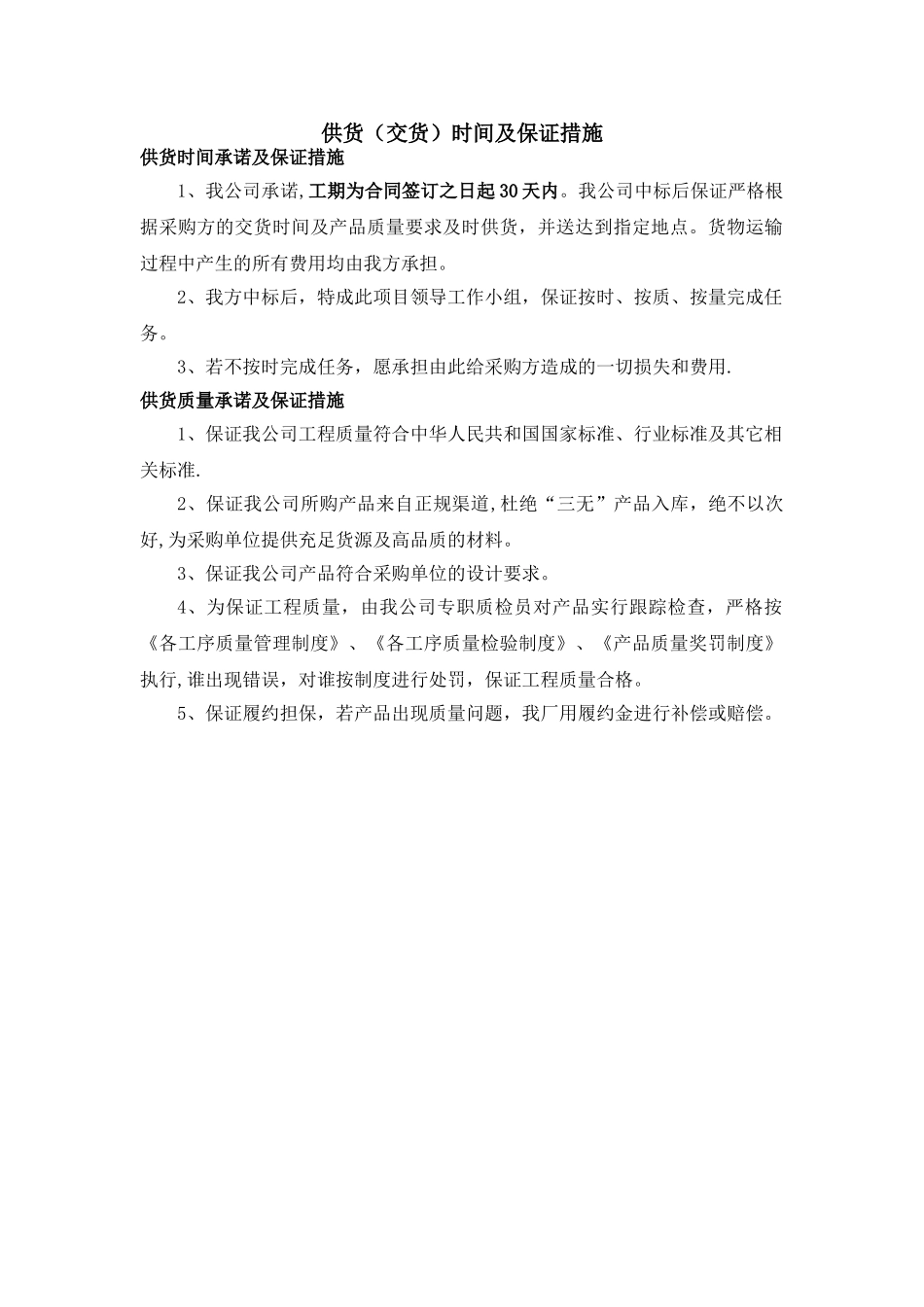 供货（交货）时间及保证措施

供货时间承诺及保证措施

1、我公司承诺,工期为合同签订之日起30天内。我公司中标后保证严格根据采购方的交货时间及产品质量要求及时供货，并送达到指定地点。货物运输过程中产生的所有费用均由我方承担。

2、我方中标后，特成此项目领导工作小组，保证按时、按质、按量完成任务。

3、若不按时完成任务，愿承担由此给采购方造成的一切损失和费用.

供货质量承诺及保证措施

1、保证我公司工程质量符合中华人民共和国国家标准、行业标准及其它相关标准.

2、保证我公司所购产品来自正规渠道,杜绝“三无”产品入库，绝不以次好,为采购单位提供充足货源及高品质的材料。

3、保证我公司产品符合采购单位的设计要求。

4、为保证工程质量，由我公司专职质检员对产品实行跟踪检查，严格按《各工序质量管理制度》、《各工序质量检验制度》、《产品质量奖罚制度》执行,谁出现错误，对谁按制度进行处罚，保证工程质量合格。

5、保证履约担保，若产品出现质量问题，我厂用履约金进行补偿或赔偿。